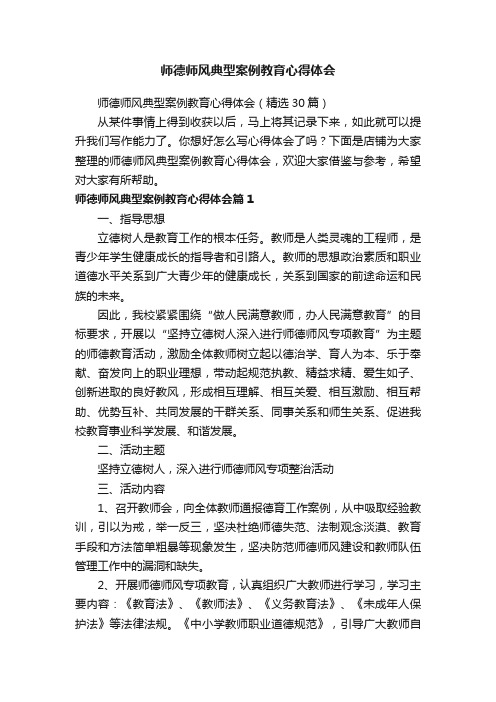 师德师风典型案例教育心得体会

师德师风典型案例教育心得体会（精选30篇）

从某件事情上得到收获以后，马上将其记录下来，如此就可以提升我们写作能力了。你想好怎么写心得体会了吗？下面是店铺为大家整理的师德师风典型案例教育心得体会，欢迎大家借鉴与参考，希望对大家有所帮助。

师德师风典型案例教育心得体会篇1

一、指导思想

立德树人是教育工作的根本任务。教师是人类灵魂的工程师，是青少年学生健康成长的指导者和引路人。教师的思想政治素质和职业道德水平关系到广大青少年的健康成长，关系到国家的前途命运和民族的未来。

因此，我校紧紧围绕“做人民满意教师，办人民满意教育”的目标要求，开展以“坚持立德树人深入进行师德师风专项教育”为主题的师德教育活动，激励全体教师树立起以德治学、育人为本、乐于奉献、奋发向上的职业理想，带动起规范执教、精益求精、爱生如子、创新进取的良好教风，形成相互理解、相互关爱、相互激励、相互帮助、优势互补、共同发展的干群关系、同事关系和师生关系、促进我校教育事业科学发展、和谐发展。

二、活动主题

坚持立德树人，深入进行师德师风专项整治活动

三、活动内容

1、召开教师会，向全体教师通报德育工作案例，从中吸取经验教训，引以为戒，举一反三，坚决杜绝师德失范、法制观念淡漠、教育手段和方法简单粗暴等现象发生，坚决防范师德师风建设和教师队伍管理工作中的漏洞和缺失。

2、开展师德师风专项教育，认真组织广大教师进行学习，学习主要内容：《教育法》、《教师法》、《义务教育法》、《未成年人保护法》等法律法规。《中小学教师职业道德规范》，引导广大教师自